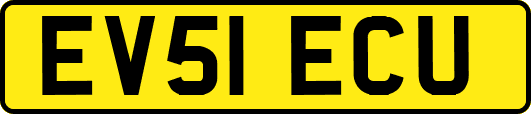 EV51 ECU